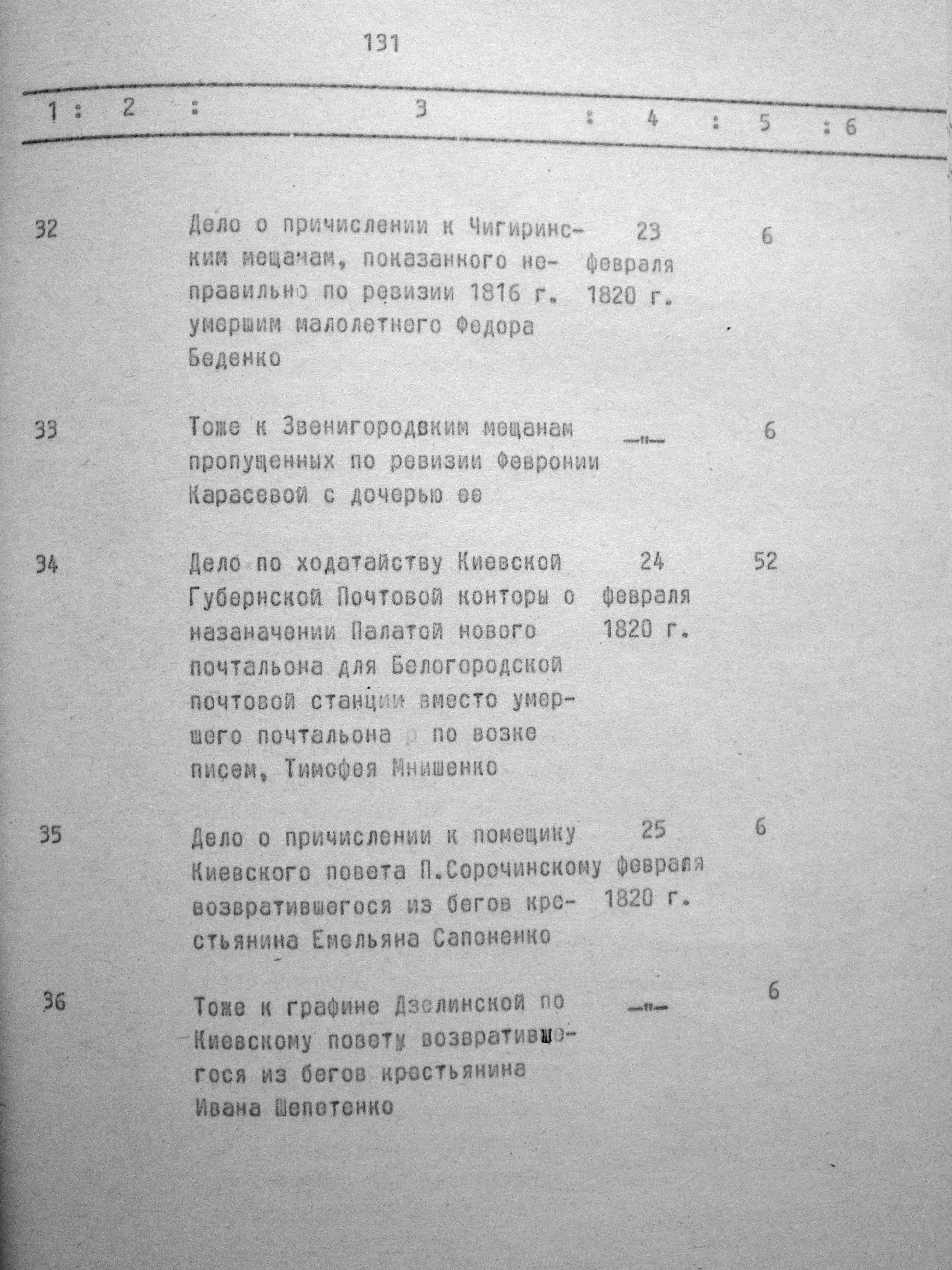 131

| 1 | 2 | 3 | 4 | 5 | 6 |
|---|---|---|---|---|---|
| 32 | | Дело о причислении к Чигиринским мещанам, показанного неправильно по ревизии 1816 г. умершим малолетнего Федора Беденко | 23 февраля 1820 г. | 6 | |
| 33 | | Тоже к Звенигородвким мещанам пропущенных по ревизии Февронии Карасевой с дочерью ее | —"— | 6 | |
| 34 | | Дело по ходатайству Киевской Губернской Почтовой конторы о назаначении Палатой нового почтальона для Белогородской почтовой станции вместо умершего почтальона р по возке писем, Тимофея Мнишенко | 24 февраля 1820 г. | 52 | |
| 35 | | Дело о причислении к помещику Киевского повета П.Сорочинскому возвратившегося из бегов крестьянина Емельяна Сапоненко | 25 февраля 1820 г. | 6 | |
| 36 | | Тоже к графине Дзелинской по Киевскому повету возвратившегося из бегов крестьянина Ивана Шепетенко | —"— | 6 | |